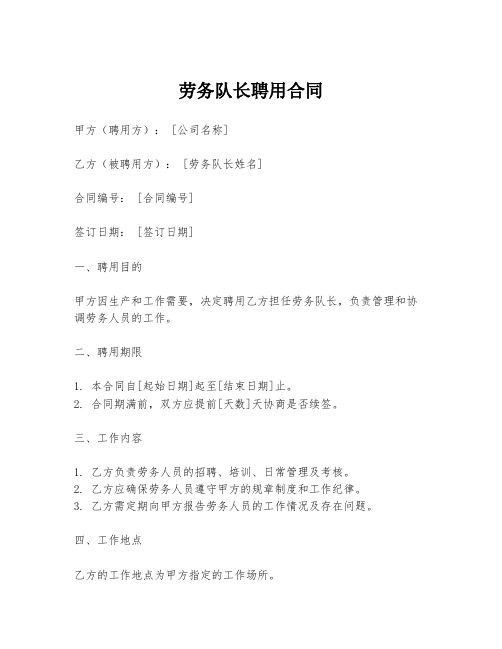 劳务队长聘用合同

甲方（聘用方）：［公司名称］

乙方（被聘用方）：［劳务队长姓名］

合同编号：［合同编号］

签订日期：［签订日期］

一、聘用目的

甲方因生产和工作需要，决定聘用乙方担任劳务队长，负责管理和协调劳务人员的工作。

二、聘用期限

1. 本合同自[起始日期]起至[结束日期]止。
2. 合同期满前，双方应提前[天数]天协商是否续签。

三、工作内容

1. 乙方负责劳务人员的招聘、培训、日常管理及考核。
2. 乙方应确保劳务人员遵守甲方的规章制度和工作纪律。
3. 乙方需定期向甲方报告劳务人员的工作情况及存在问题。

四、工作地点

乙方的工作地点为甲方指定的工作场所。